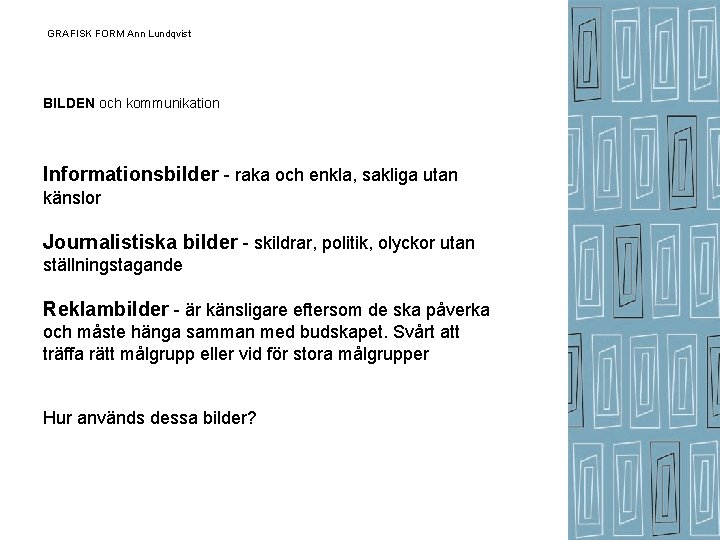 GRAFISK FORM Ann Lundqvist

BILDEN och kommunikation

Informationsbilder - raka och enkla, sakliga utan känslor

Journalistiska bilder - skildrar, politik, olyckor utan ställningstagande

Reklambilder - är känsligare eftersom de ska påverka och måste hänga samman med budskapet. Svårt att träffa rätt målgrupp eller vid för stora målgrupper

Hur används dessa bilder?